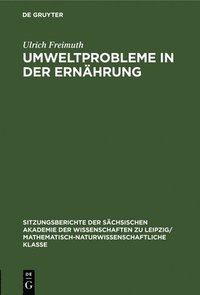 DE GRUYTER

Ulrich Freimuth

UMWELTPROBLEME IN DER ERNÄHRUNG

SITZUNGSBERICHTE DER SÄCHSISCHEN AKADEMIE DER WISSENSCHAFTEN ZU LEIPZIG/ MATHEMATISCH-NATURWISSENSCHAFTLICHE KLASSE

DE G